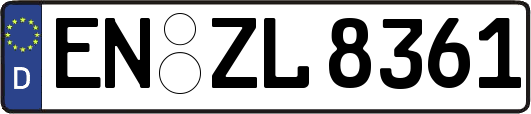 D
EN ZL 8361